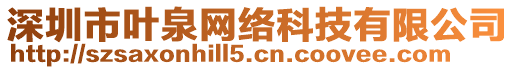 深圳市叶泉网络科技有限公司
http://szsaxonhill5.cn.coovee.com